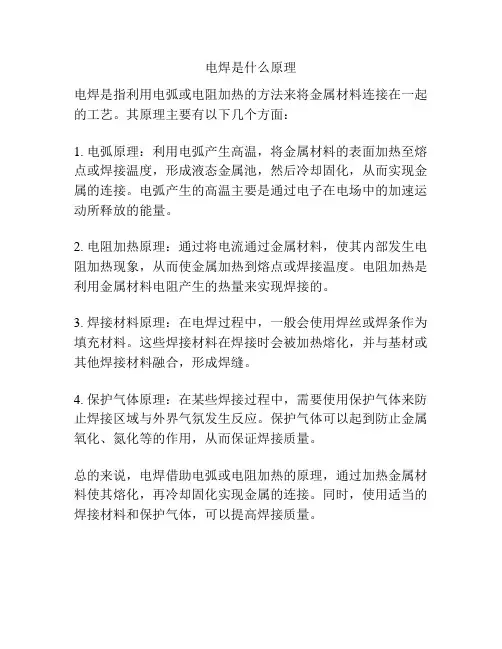 电焊是什么原理

电焊是指利用电弧或电阻加热的方法来将金属材料连接在一起的工艺。其原理主要有以下几个方面：

1. 电弧原理：利用电弧产生高温，将金属材料的表面加热至熔点或焊接温度，形成液态金属池，然后冷却固化，从而实现金属的连接。电弧产生的高温主要是通过电子在电场中的加速运动所释放的能量。

2. 电阻加热原理：通过将电流通过金属材料，使其内部发生电阻加热现象，从而使金属加热到熔点或焊接温度。电阻加热是利用金属材料电阻产生的热量来实现焊接的。

3. 焊接材料原理：在电焊过程中，一般会使用焊丝或焊条作为填充材料。这些焊接材料在焊接时会被加热熔化，并与基材或其他焊接材料融合，形成焊缝。

4. 保护气体原理：在某些焊接过程中，需要使用保护气体来防止焊接区域与外界气氛发生反应。保护气体可以起到防止金属氧化、氮化等的作用，从而保证焊接质量。

总的来说，电焊借助电弧或电阻加热的原理，通过加热金属材料使其熔化，再冷却固化实现金属的连接。同时，使用适当的焊接材料和保护气体，可以提高焊接质量。